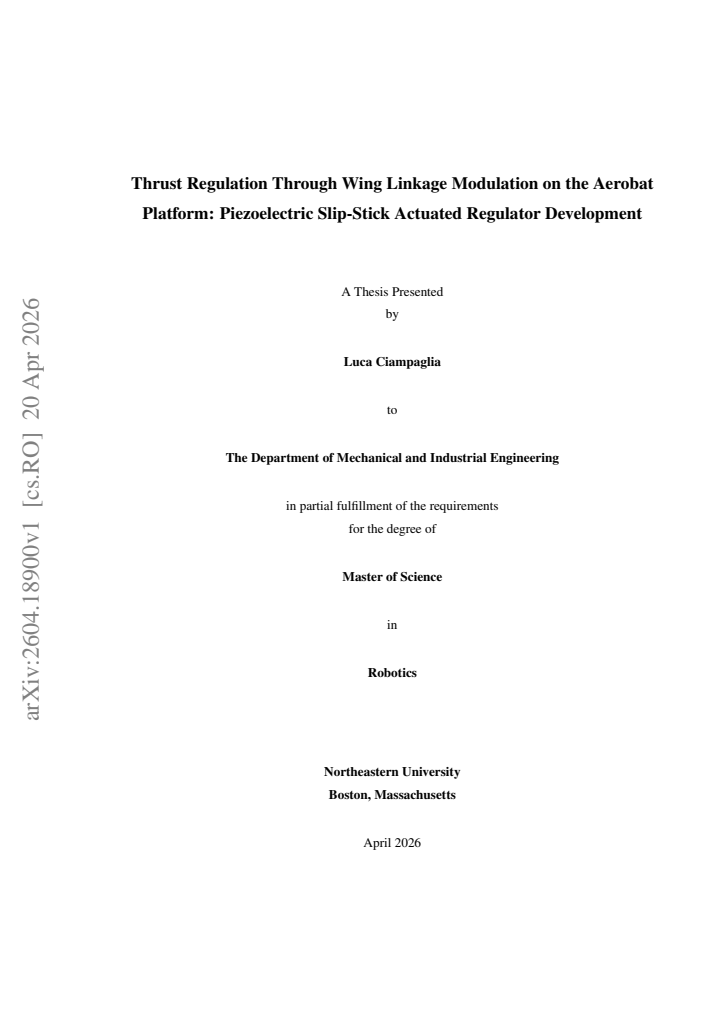 Thrust Regulation Through Wing Linkage Modulation on the Aerobat Platform: Piezoelectric Slip-Stick Actuated Regulator Development

A Thesis Presented
by

Luca Ciampaglia

to

The Department of Mechanical and Industrial Engineering

in partial fulfillment of the requirements
for the degree of

Master of Science

in

Robotics

Northeastern University
Boston, Massachusetts

April 2026

arXiv:2604.18900v1 [cs.RO] 20 Apr 2026